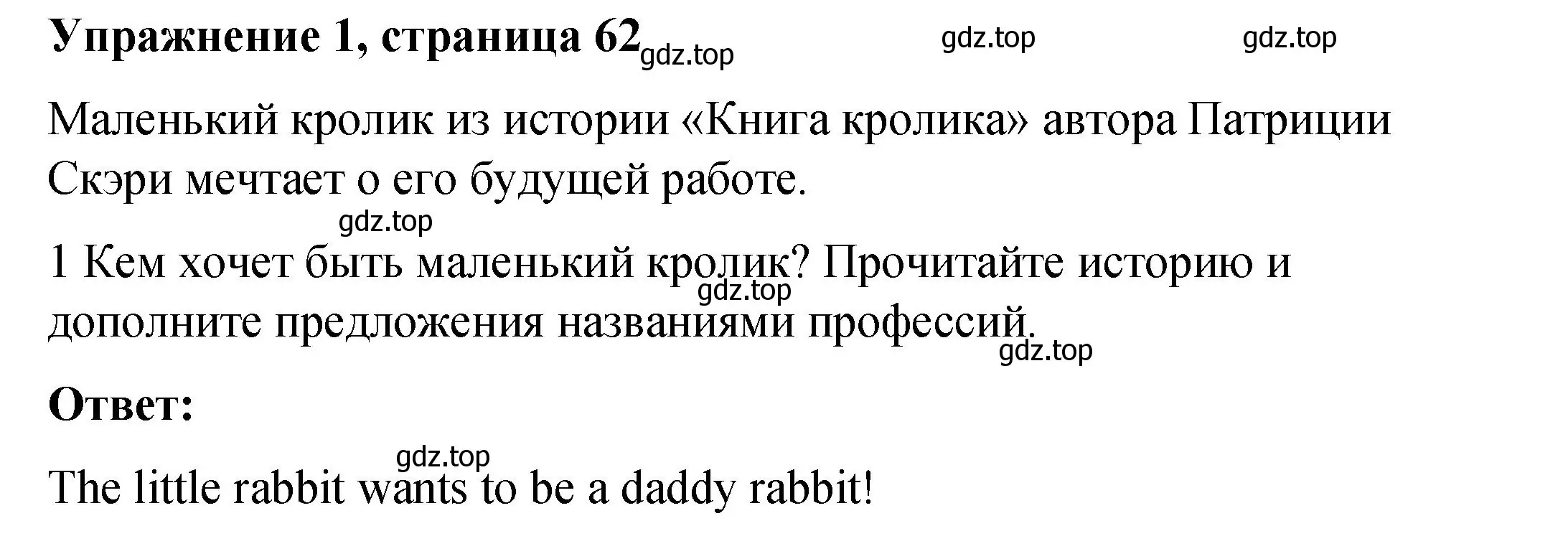 Упражнение 1, страница 62 gdz.top gdz.top gdz.top

Маленький кролик из истории «Книга кролика» автора Патриции Скэри мечтает о его будущей работе.

gdz.top

1 Кем хочет быть маленький кролик? Прочитайте историю и дополните предложения названиями профессий.

gdz.top gdz.top

Ответ:

gdz.top

The little rabbit wants to be a daddy rabbit!